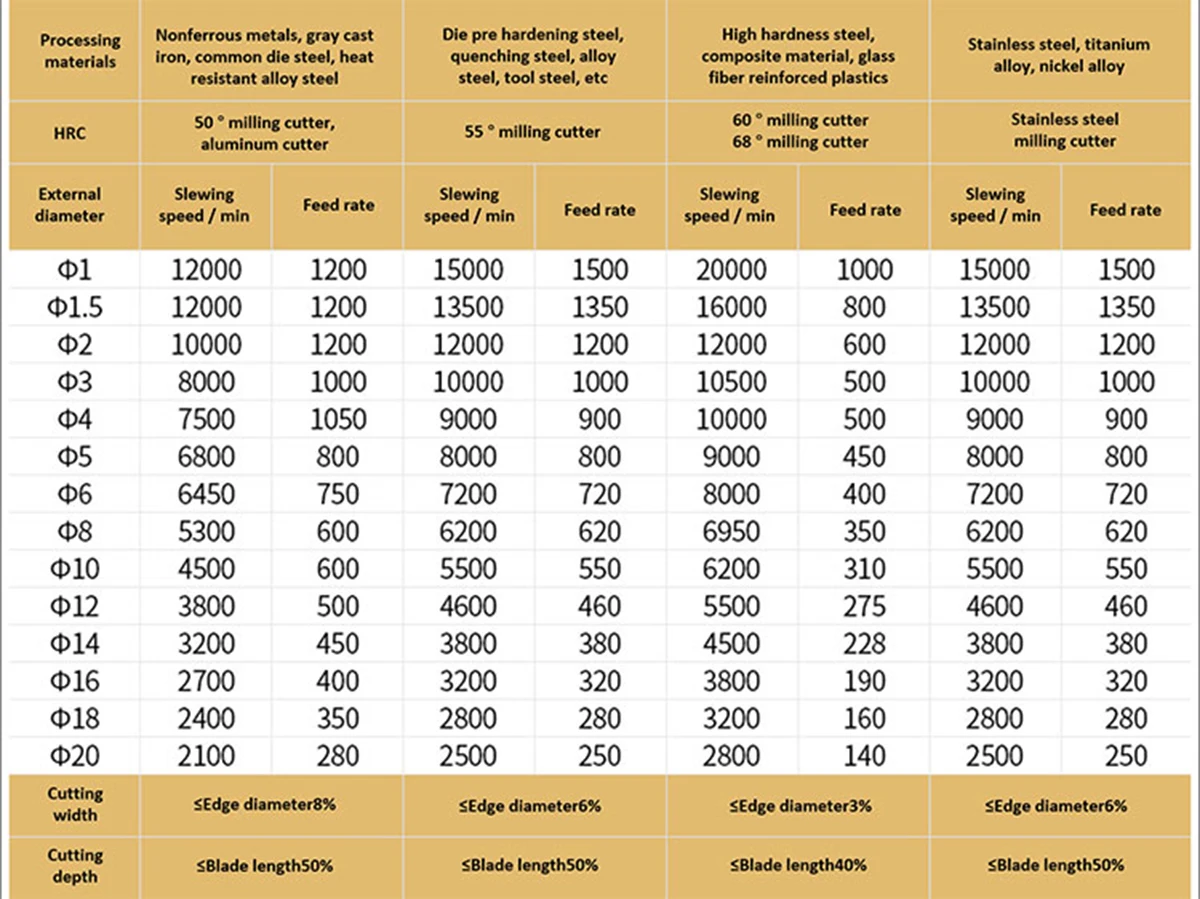 | Processing materials | Nonferrous metals, gray cast iron, common die steel, heat resistant alloy steel | | Die pre hardening steel, quenching steel, alloy steel, tool steel, etc | | High hardness steel, composite material, glass fiber reinforced plastics | | Stainless steel, titanium alloy, nickel alloy | |
|---|---|---|---|---|---|---|---|---|
| HRC | 50 ° milling cutter, aluminum cutter | | 55 ° milling cutter | | 60 ° milling cutter 68 ° milling cutter | | Stainless steel milling cutter | |
| External diameter | Slewing speed / min | Feed rate | Slewing speed / min | Feed rate | Slewing speed / min | Feed rate | Slewing speed / min | Feed rate |
| Φ1 | 12000 | 1200 | 15000 | 1500 | 20000 | 1000 | 15000 | 1500 |
| Φ1.5 | 12000 | 1200 | 13500 | 1350 | 16000 | 800 | 13500 | 1350 |
| Φ2 | 10000 | 1200 | 12000 | 1200 | 12000 | 600 | 12000 | 1200 |
| Φ3 | 8000 | 1000 | 10000 | 1000 | 10500 | 500 | 10000 | 1000 |
| Φ4 | 7500 | 1050 | 9000 | 900 | 10000 | 500 | 9000 | 900 |
| Φ5 | 6800 | 800 | 8000 | 800 | 9000 | 450 | 8000 | 800 |
| Φ6 | 6450 | 750 | 7200 | 720 | 8000 | 400 | 7200 | 720 |
| Φ8 | 5300 | 600 | 6200 | 620 | 6950 | 350 | 6200 | 620 |
| Φ10 | 4500 | 600 | 5500 | 550 | 6200 | 310 | 5500 | 550 |
| Φ12 | 3800 | 500 | 4600 | 460 | 5500 | 275 | 4600 | 460 |
| Φ14 | 3200 | 450 | 3800 | 380 | 4500 | 228 | 3800 | 380 |
| Φ16 | 2700 | 400 | 3200 | 320 | 3800 | 190 | 3200 | 320 |
| Φ18 | 2400 | 350 | 2800 | 280 | 3200 | 160 | 2800 | 280 |
| Φ20 | 2100 | 280 | 2500 | 250 | 2800 | 140 | 2500 | 250 |
| Cutting width | ≤Edge diameter8% | | ≤Edge diameter6% | | ≤Edge diameter3% | | ≤Edge diameter6% | |
| Cutting depth | ≤Blade length50% | | ≤Blade length50% | | ≤Blade length40% | | ≤Blade length50% | |